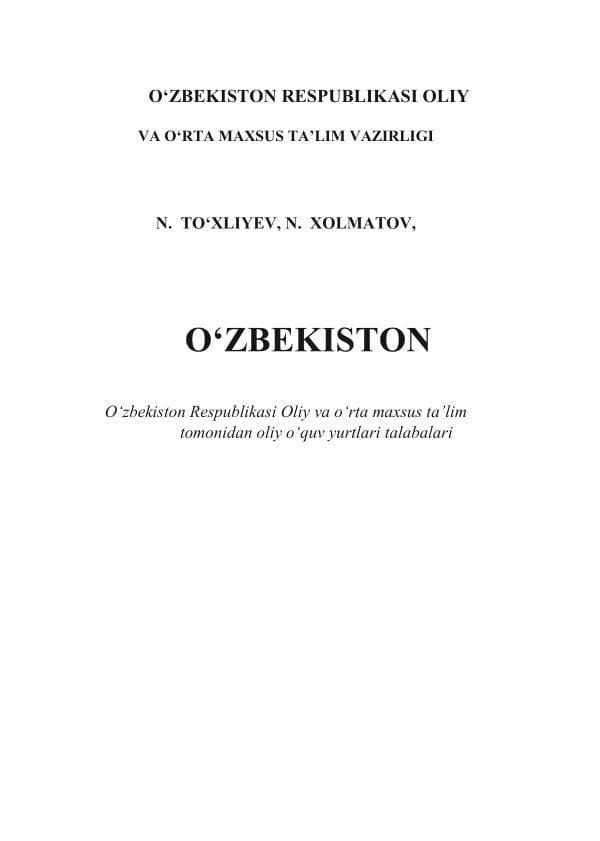 O‘ZBEKISTON RESPUBLIKASI OLIY
VA O‘RTA MAXSUS TA’LIM VAZIRLIGI

N. TO‘XLIYEV, N. XOLMATOV,

O‘ZBEKISTON

O‘zbekiston Respublikasi Oliy va o‘rta maxsus ta’lim tomonidan oliy o‘quv yurtlari talabalari